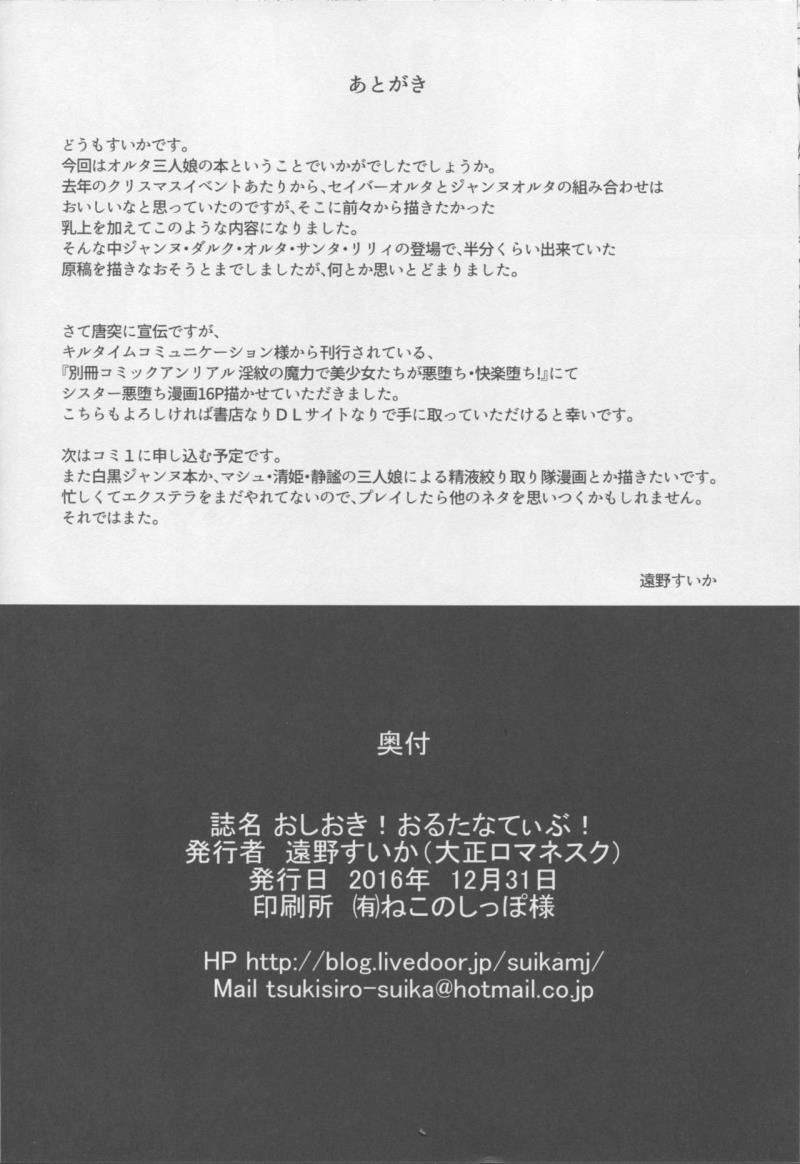 あとがき

どうもすいかです。
今回はオルタ三人娘の本ということでいかがでしたでしょうか。
去年のクリスマスイベントあたりから、セイバーオルタとジャンヌオルタの組み合わせは
おいしいなと思っていたのですが、そこに前々から描きたかった
乳上を加えてこのような内容になりました。
そんな中ジャンヌ・ダルク・オルタ・サンタ・リリィの登場で、半分くらい出来ていた
原稿を描きなおそうとまでしましたが、何とか思いとどまりました。

さて唐突に宣伝ですが、
キルタイムコミュニケーション様から刊行されている、
『別冊コミックアンリアル 淫紋の魔力で美少女たちが悪堕ち・快楽堕ち!』にて
シスター悪堕ち漫画16P描かせていただきました。
こちらもよろしければ書店なりＤＬサイトなりで手に取っていただけると幸いです。

次はコミ１に申し込む予定です。
また白黒ジャンヌ本か、マシュ・清姫・静謐の三人娘による精液絞り取り隊漫画とか描きたいです。
忙しくてエクステラをまだやれてないので、プレイしたら他のネタを思いつくかもしれません。
それではまた。

遠野すいか

奥付

誌名 おしおき！おるたなてぃぶ！
発行者 遠野すいか（大正ロマネスク）
発行日 2016年 12月31日
印刷所 ㈲ねこのしっぽ様

HP http://blog.livedoor.jp/suikamj/
Mail tsukisiro-suika@hotmail.co.jp